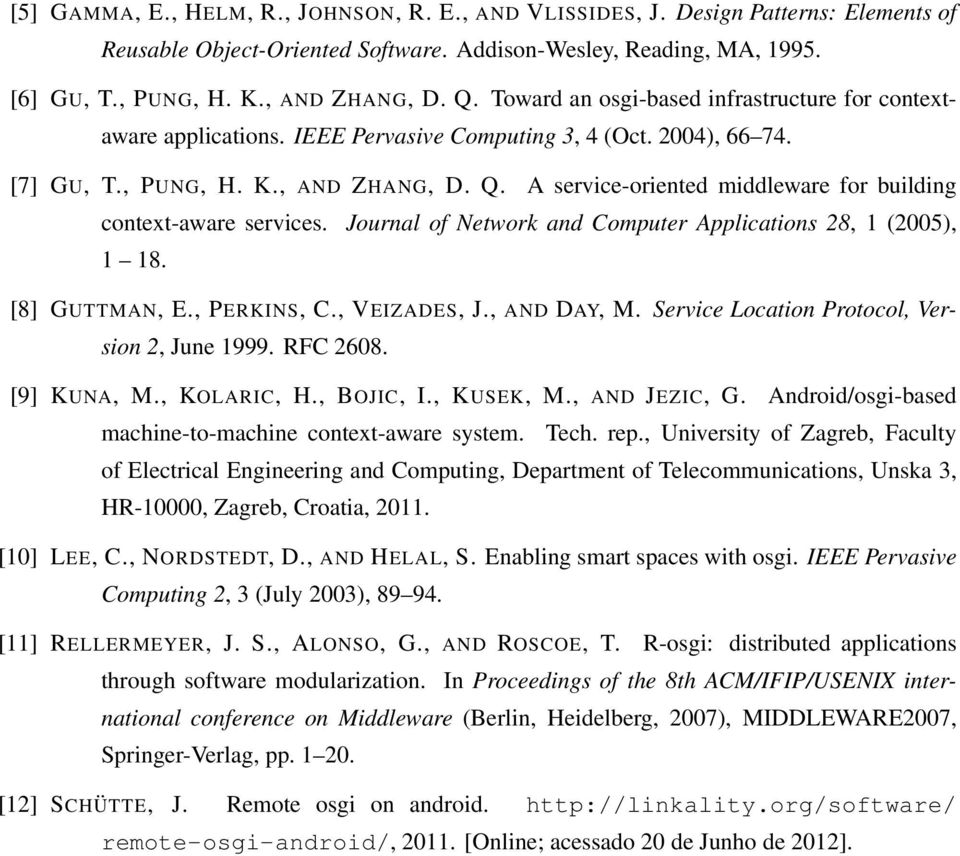 [5] GAMMA, E., HELM, R., JOHNSON, R. E., AND VLISSIDES, J. Design Patterns: Elements of Reusable Object-Oriented Software. Addison-Wesley, Reading, MA, 1995.

[6] GU, T., PUNG, H. K., AND ZHANG, D. Q. Toward an osgi-based infrastructure for context-aware applications. IEEE Pervasive Computing 3, 4 (Oct. 2004), 66–74.

[7] GU, T., PUNG, H. K., AND ZHANG, D. Q. A service-oriented middleware for building context-aware services. Journal of Network and Computer Applications 28, 1 (2005), 1 – 18.

[8] GUTTMAN, E., PERKINS, C., VEIZADES, J., AND DAY, M. Service Location Protocol, Version 2, June 1999. RFC 2608.

[9] KUNA, M., KOLARIC, H., BOJIC, I., KUSEK, M., AND JEZIC, G. Android/osgi-based machine-to-machine context-aware system. Tech. rep., University of Zagreb, Faculty of Electrical Engineering and Computing, Department of Telecommunications, Unska 3, HR-10000, Zagreb, Croatia, 2011.

[10] LEE, C., NORDSTEDT, D., AND HELAL, S. Enabling smart spaces with osgi. IEEE Pervasive Computing 2, 3 (July 2003), 89–94.

[11] RELLERMEYER, J. S., ALONSO, G., AND ROSCOE, T. R-osgi: distributed applications through software modularization. In Proceedings of the 8th ACM/IFIP/USENIX international conference on Middleware (Berlin, Heidelberg, 2007), MIDDLEWARE2007, Springer-Verlag, pp. 1–20.

[12] SCHÜTTE, J. Remote osgi on android. http://linkality.org/software/remote-osgi-android/, 2011. [Online; acessado 20 de Junho de 2012].